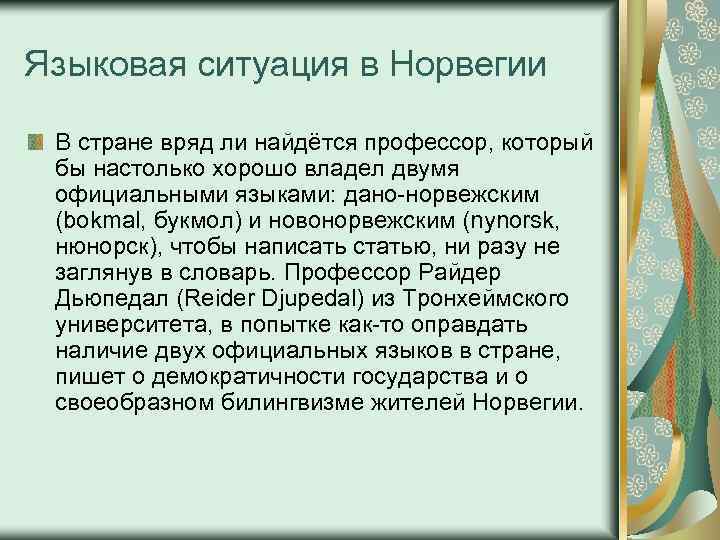 Языковая ситуация в Норвегии

В стране вряд ли найдётся профессор, который бы настолько хорошо владел двумя официальными языками: дано-норвежским (bokmal, букмол) и новонорвежским (nynorsk, нюнорск), чтобы написать статью, ни разу не заглянув в словарь. Профессор Райдер Дьюпедал (Reider Djupedal) из Тронхеймского университета, в попытке как-то оправдать наличие двух официальных языков в стране, пишет о демократичности государства и о своеобразном билингвизме жителей Норвегии.